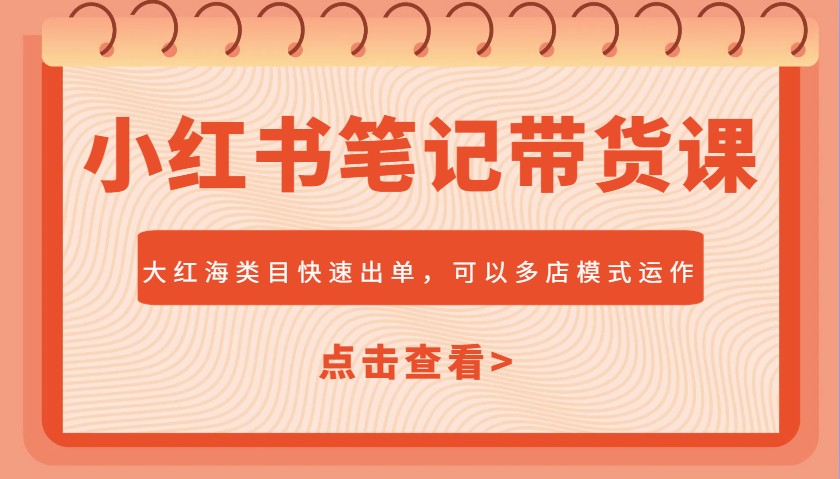 小红书笔记带货课

大红海类目快速出单，可以多店模式运作

点击查看>